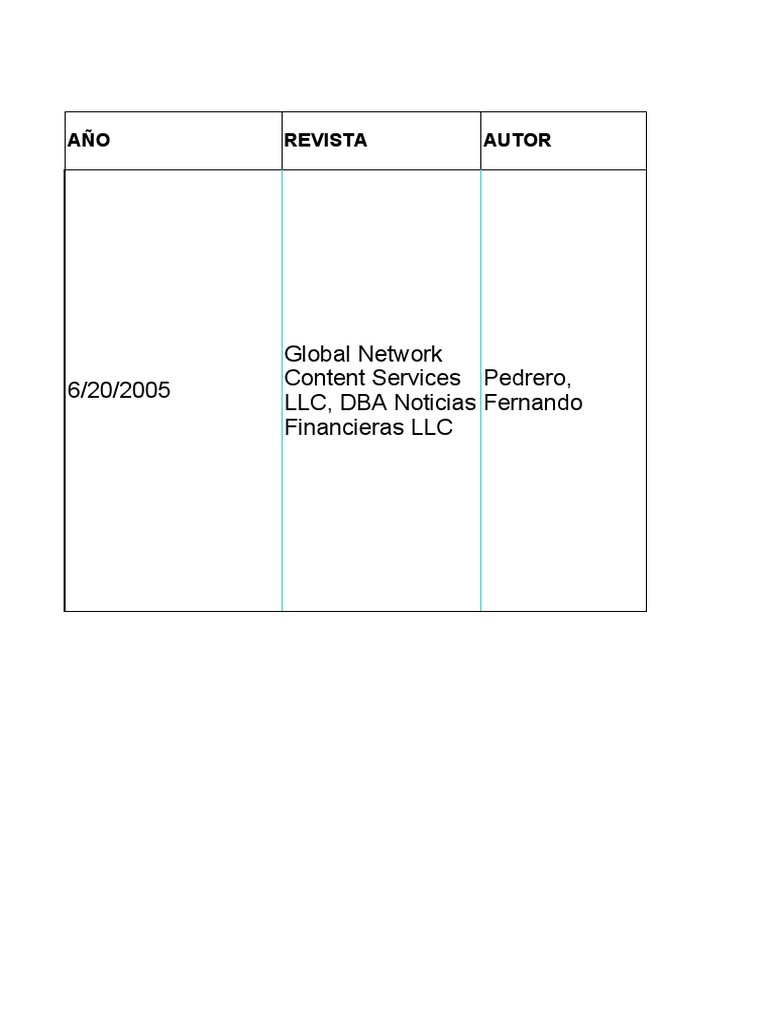 | AÑO | REVISTA | AUTOR |
|---|---|---|
| 6/20/2005 | Global Network Content Services LLC, DBA Noticias Financieras LLC | Pedrero, Fernando |